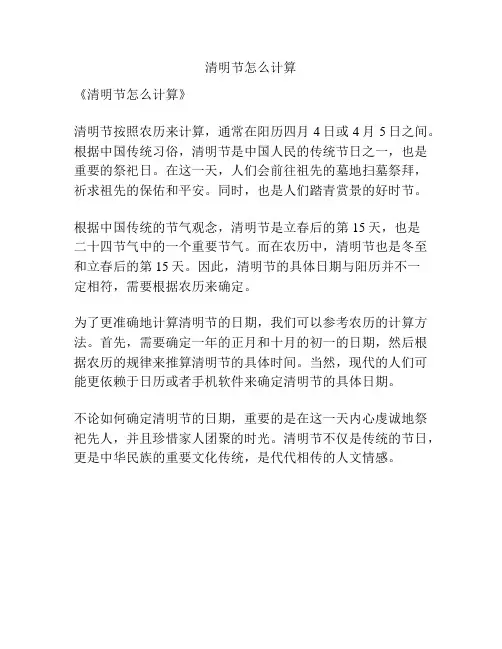 清明节怎么计算

《清明节怎么计算》

清明节按照农历来计算，通常在阳历四月 4 日或 4 月 5 日之间。根据中国传统习俗，清明节是中国人民的传统节日之一，也是重要的祭祀日。在这一天，人们会前往祖先的墓地扫墓祭拜，祈求祖先的保佑和平安。同时，也是人们踏青赏景的好时节。

根据中国传统的节气观念，清明节是立春后的第 15 天，也是二十四节气中的一个重要节气。而在农历中，清明节也是冬至和立春后的第 15 天。因此，清明节的具体日期与阳历并不一定相符，需要根据农历来确定。

为了更准确地计算清明节的日期，我们可以参考农历的计算方法。首先，需要确定一年的正月和十月的初一的日期，然后根据农历的规律来推算清明节的具体时间。当然，现代的人们可能更依赖于日历或者手机软件来确定清明节的具体日期。

不论如何确定清明节的日期，重要的是在这一天内心虔诚地祭祀先人，并且珍惜家人团聚的时光。清明节不仅是传统的节日，更是中华民族的重要文化传统，是代代相传的人文情感。